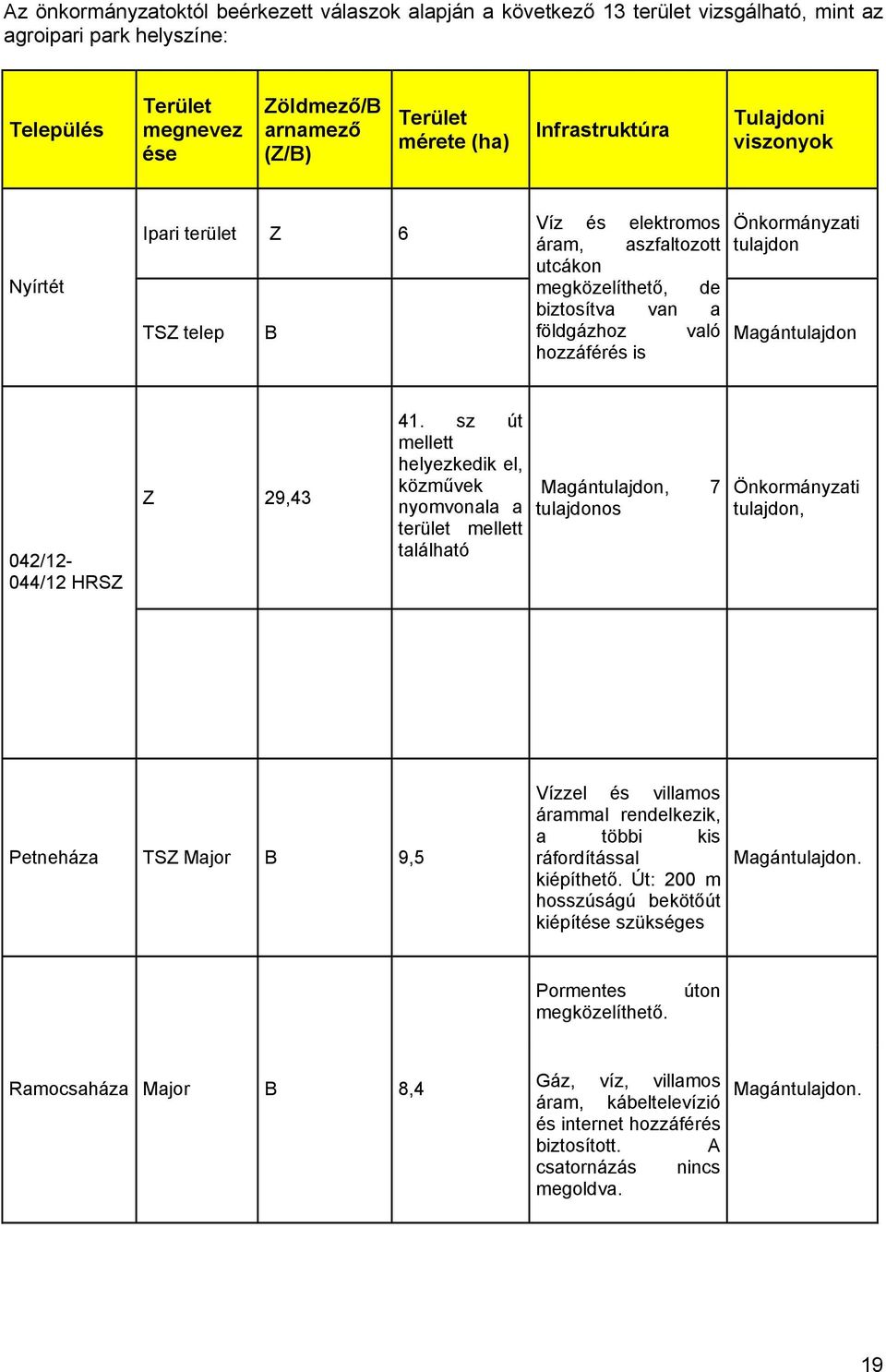 Az önkormányzatoktól beérkezett válaszok alapján a következő 13 terület vizsgálható, mint az agroipari park helyszíne:

| Település | Terület megnevezése | Zöldmező/Barnamező (Z/B) | Terület mérete (ha) | Infrastruktúra | Tulajdoni viszonyok |
|---|---|---|---|---|---|
| Nyírtét | Ipari terület | Z | 6 | Víz és elektromos áram, aszfaltozott utcákon megközelíthető, de biztosítva van a földgázhoz való hozzáférés is | Önkormányzati tulajdon |
| | TSZ telep | B | | | Magántulajdon |
| 042/12-044/12 HRSZ | Z | 29,43 | 41. sz út mellett helyezkedik el, közművek nyomvonala a terület mellett található | Magántulajdon, 7 tulajdonos | Önkormányzati tulajdon, |
| | | | | | |
| Petneháza | TSZ Major | B | 9,5 | Vízzel és villamos árammal rendelkezik, a többi kis ráfordítással kiépíthető. Út: 200 m hosszúságú bekötőút kiépítése szükséges | Magántulajdon. |
| Ramocsaháza | Major | B | 8,4 | Pormentes úton megközelíthető. Gáz, víz, villamos áram, kábeltelevízió és internet hozzáférés biztosított. A csatornázás nincs megoldva. | Magántulajdon. |

19